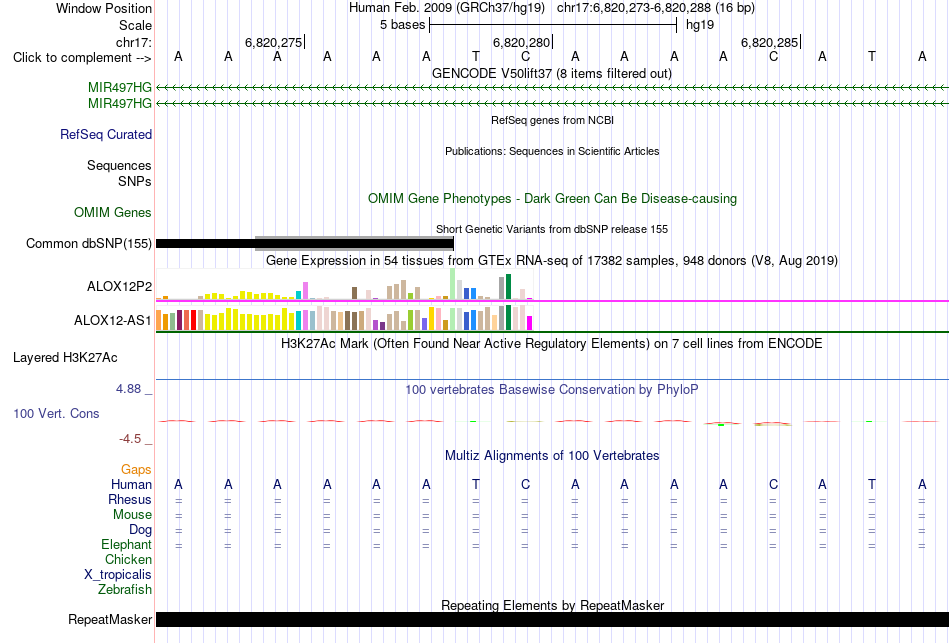 Window Position Human Feb. 2009 (GRCh37/hg19) chr17:6,820,273-6,820,288 (16 bp)
Scale 5 bases hg19
chr17: 6,820,275 6,820,280 6,820,285
Click to complement --> A A A A A A T C A A A A C A T A
GENCODE V50lift37 (8 items filtered out)
MIR497HG
MIR497HG
RefSeq genes from NCBI
RefSeq Curated
Publications: Sequences in Scientific Articles
Sequences
SNPs
OMIM Gene Phenotypes - Dark Green Can Be Disease-causing
OMIM Genes
Short Genetic Variants from dbSNP release 155
Common dbSNP(155)
Gene Expression in 54 tissues from GTEx RNA-seq of 17382 samples, 948 donors (V8, Aug 2019)
ALOX12P2
ALOX12-AS1
H3K27Ac Mark (Often Found Near Active Regulatory Elements) on 7 cell lines from ENCODE
Layered H3K27Ac
4.88 _
100 vertebrates Basewise Conservation by PhyloP
100 Vert. Cons
-4.5 _
Multiz Alignments of 100 Vertebrates
Gaps
Human A A A A A A T C A A A A C A T A
Rhesus = = = = = = = = = = = = = = = =
Mouse = = = = = = = = = = = = = = = =
Dog = = = = = = = = = = = = = = = =
Elephant = = = = = = = = = = = = = = = =
Chicken
X_tropicalis
Zebrafish
Repeating Elements by RepeatMasker
RepeatMasker